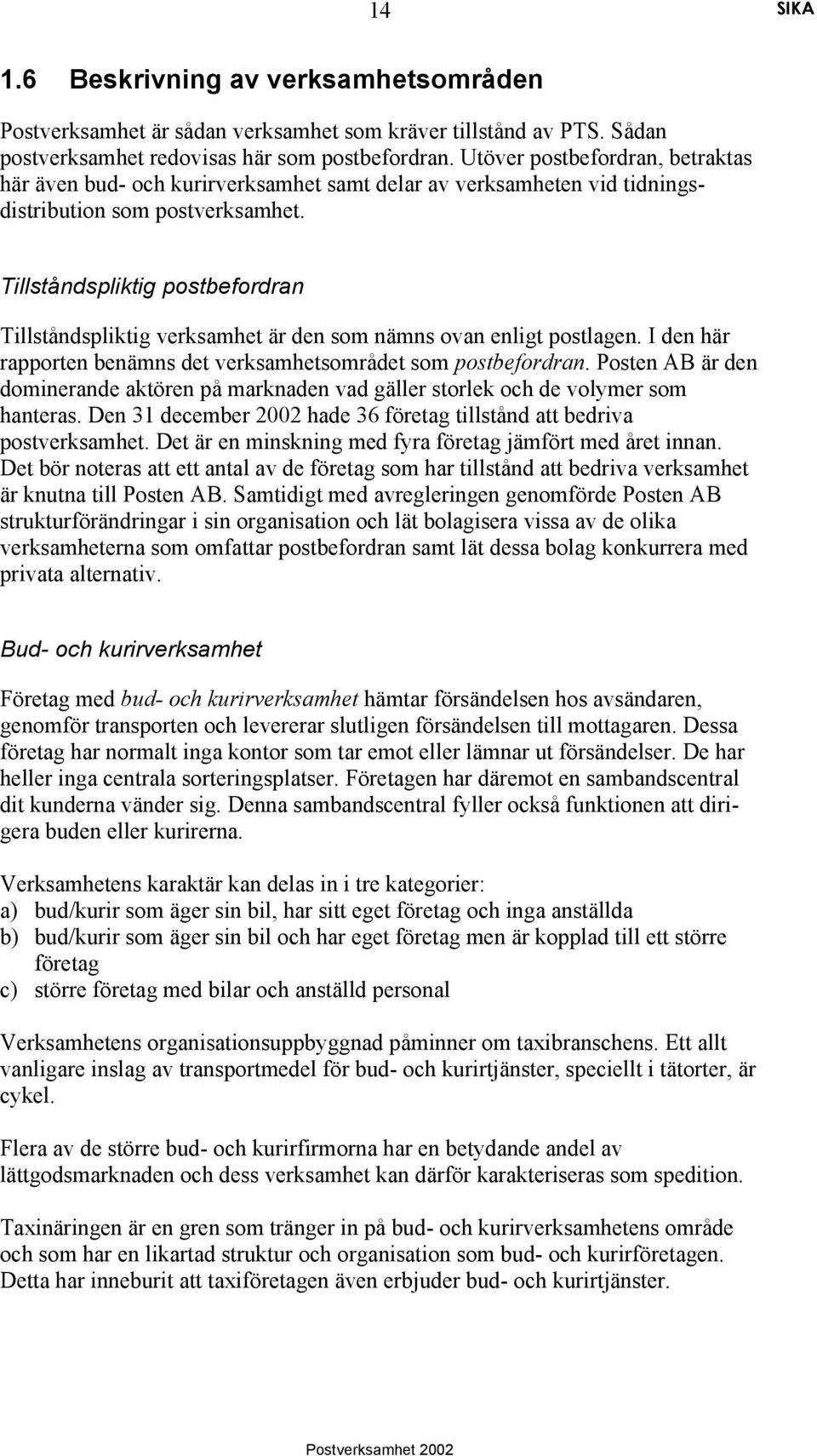 14

SIKA

1.6 Beskrivning av verksamhetsområden

Postverksamhet är sådan verksamhet som kräver tillstånd av PTS. Sådan postverksamhet redovisas här som postbefordran. Utöver postbefordran, betraktas här även bud- och kurirverksamhet samt delar av verksamheten vid tidningsdistribution som postverksamhet.

Tillståndspliktig postbefordran

Tillståndspliktig verksamhet är den som nämns ovan enligt postlagen. I den här rapporten benämns det verksamhetsområdet som postbefordran. Posten AB är den dominerande aktören på marknaden vad gäller storlek och de volymer som hanteras. Den 31 december 2002 hade 36 företag tillstånd att bedriva postverksamhet. Det är en minskning med fyra företag jämfört med året innan. Det bör noteras att ett antal av de företag som har tillstånd att bedriva verksamhet är knutna till Posten AB. Samtidigt med avregleringen genomförde Posten AB strukturförändringar i sin organisation och lät bolagisera vissa av de olika verksamheterna som omfattar postbefordran samt lät dessa bolag konkurrera med privata alternativ.

Bud- och kurirverksamhet

Företag med bud- och kurirverksamhet hämtar försändelsen hos avsändaren, genomför transporten och levererar slutligen försändelsen till mottagaren. Dessa företag har normalt inga kontor som tar emot eller lämnar ut försändelser. De har heller inga centrala sorteringsplatser. Företagen har däremot en sambandscentral dit kunderna vänder sig. Denna sambandscentral fyller också funktionen att dirigera buden eller kurirerna.

Verksamhetens karaktär kan delas in i tre kategorier:
a) bud/kurir som äger sin bil, har sitt eget företag och inga anställda
b) bud/kurir som äger sin bil och har eget företag men är kopplad till ett större företag
c) större företag med bilar och anställd personal

Verksamhetens organisationsuppbyggnad påminner om taxibranschens. Ett allt vanligare inslag av transportmedel för bud- och kurirtjänster, speciellt i tätorter, är cykel.

Flera av de större bud- och kurirfirmorna har en betydande andel av lättgodsmarknaden och dess verksamhet kan därför karakteriseras som spedition.

Taxinäringen är en gren som tränger in på bud- och kurirverksamhetens område och som har en likartad struktur och organisation som bud- och kurirföretagen. Detta har inneburit att taxiföretagen även erbjuder bud- och kurirtjänster.

Postverksamhet 2002